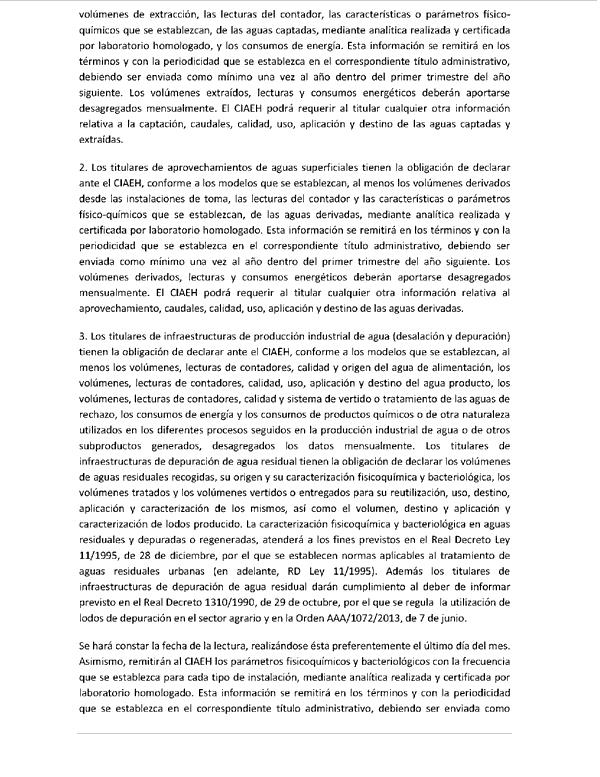 volúmenes de extracción, las lecturas del contador, las características o parámetros físico-químicos que se establezcan, de las aguas captadas, mediante analítica realizada y certificada por laboratorio homologado, y los consumos de energía. Esta información se remitirá en los términos y con la periodicidad que se establezca en el correspondiente título administrativo, debiendo ser enviada como mínimo una vez al año dentro del primer trimestre del año siguiente. Los volúmenes extraídos, lecturas y consumos energéticos deberán aportarse desagregados mensualmente. El CIAEH podrá requerir al titular cualquier otra información relativa a la captación, caudales, calidad, uso, aplicación y destino de las aguas captadas y extraídas.

2. Los titulares de aprovechamientos de aguas superficiales tienen la obligación de declarar ante el CIAEH, conforme a los modelos que se establezcan, al menos los volúmenes derivados desde las instalaciones de toma, las lecturas del contador y las características o parámetros físico-químicos que se establezcan, de las aguas derivadas, mediante analítica realizada y certificada por laboratorio homologado. Esta información se remitirá en los términos y con la periodicidad que se establezca en el correspondiente título administrativo, debiendo ser enviada como mínimo una vez al año dentro del primer trimestre del año siguiente. Los volúmenes derivados, lecturas y consumos energéticos deberán aportarse desagregados mensualmente. El CIAEH podrá requerir al titular cualquier otra información relativa al aprovechamiento, caudales, calidad, uso, aplicación y destino de las aguas derivadas.

3. Los titulares de infraestructuras de producción industrial de agua (desalación y depuración) tienen la obligación de declarar ante el CIAEH, conforme a los modelos que se establezcan, al menos los volúmenes, lecturas de contadores, calidad y origen del agua de alimentación, los volúmenes, lecturas de contadores, calidad, uso, aplicación y destino del agua producto, los volúmenes, lecturas de contadores, calidad y sistema de vertido o tratamiento de las aguas de rechazo, los consumos de energía y los consumos de productos químicos o de otra naturaleza utilizados en los diferentes procesos seguidos en la producción industrial de agua o de otros subproductos generados, desagregados los datos mensualmente. Los titulares de infraestructuras de depuración de agua residual tienen la obligación de declarar los volúmenes de aguas residuales recogidas, su origen y su caracterización fisicoquímica y bacteriológica, los volúmenes tratados y los volúmenes vertidos o entregados para su reutilización, uso, destino, aplicación y caracterización de los mismos, así como el volumen, destino y aplicación y caracterización de lodos producido. La caracterización fisicoquímica y bacteriológica en aguas residuales y depuradas o regeneradas, atenderá a los fines previstos en el Real Decreto Ley 11/1995, de 28 de diciembre, por el que se establecen normas aplicables al tratamiento de aguas residuales urbanas (en adelante, RD Ley 11/1995). Además los titulares de infraestructuras de depuración de agua residual darán cumplimiento al deber de informar previsto en el Real Decreto 1310/1990, de 29 de octubre, por el que se regula la utilización de lodos de depuración en el sector agrario y en la Orden AAA/1072/2013, de 7 de junio.

Se hará constar la fecha de la lectura, realizándose ésta preferentemente el último día del mes. Asimismo, remitirán al CIAEH los parámetros fisicoquímicos y bacteriológicos con la frecuencia que se establezca para cada tipo de instalación, mediante analítica realizada y certificada por laboratorio homologado. Esta información se remitirá en los términos y con la periodicidad que se establezca en el correspondiente título administrativo, debiendo ser enviada como